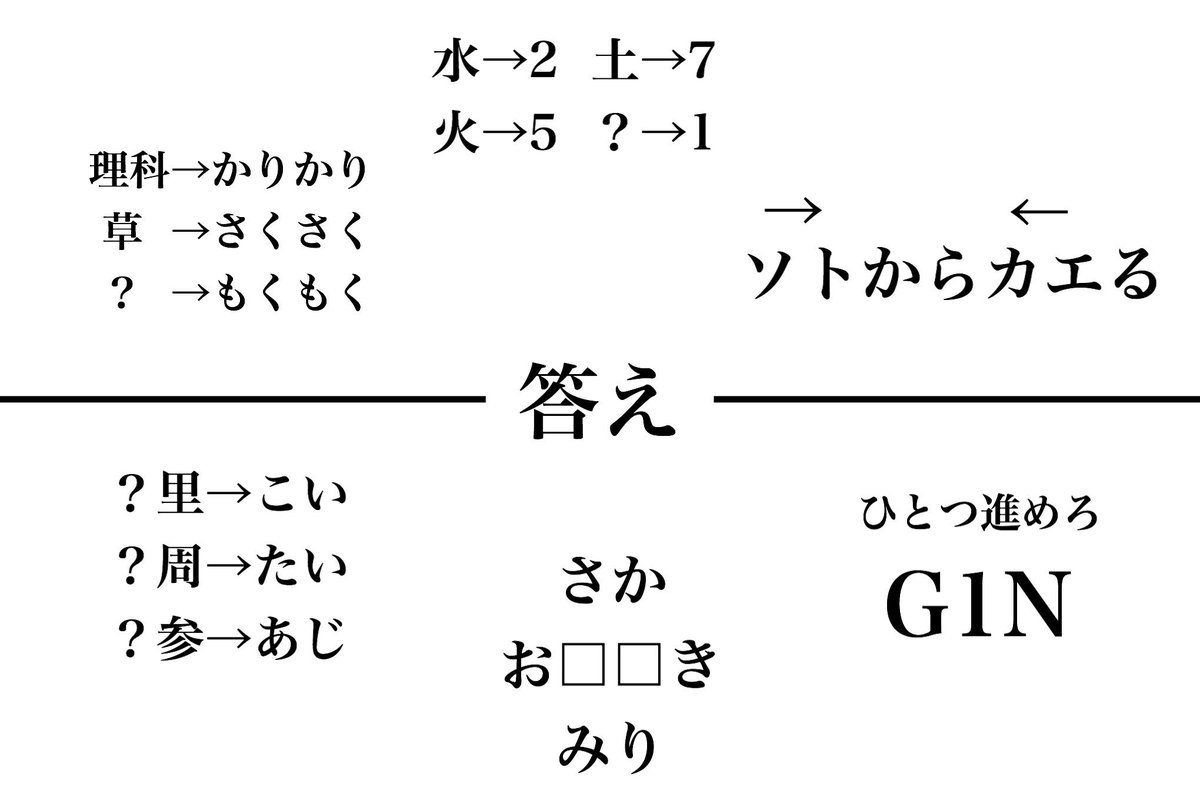 水→2　土→7
火→5　？→1

理科→かりかり
草　→さくさく
？　→もくもく

→　　←
ソトからカエる

答え

？里→こい
？周→たい
？参→あじ

さか
お□□き
みり

ひとつ進めろ
G1N